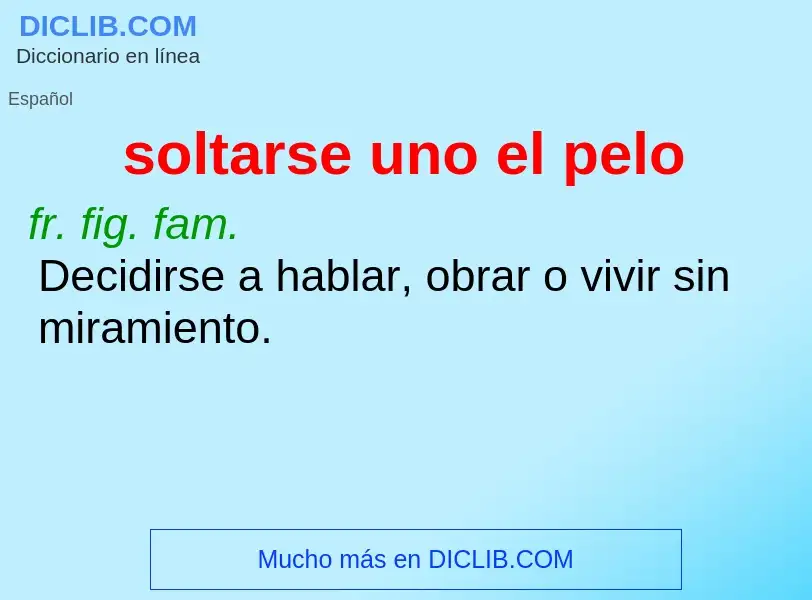 DICLIB.COM
Diccionario en línea

Español

soltarse uno el pelo

fr. fig. fam.

Decidirse a hablar, obrar o vivir sin miramiento.

Mucho más en DICLIB.COM